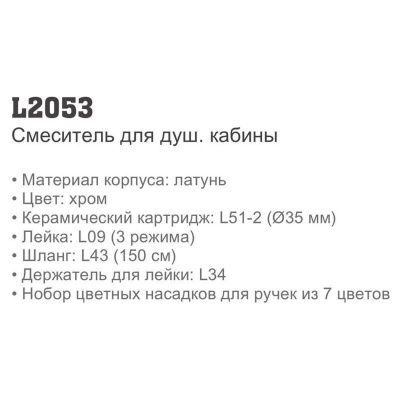 L2053
Смеситель для душ. кабины

• Материал корпуса: латунь
• Цвет: хром
• Керамический картридж: L51-2 (Ø35 мм)
• Лейка: L09 (3 режима)
• Шланг: L43 (150 см)
• Держатель для лейки: L34
• Нобор цветных насадков для ручек из 7 цветов